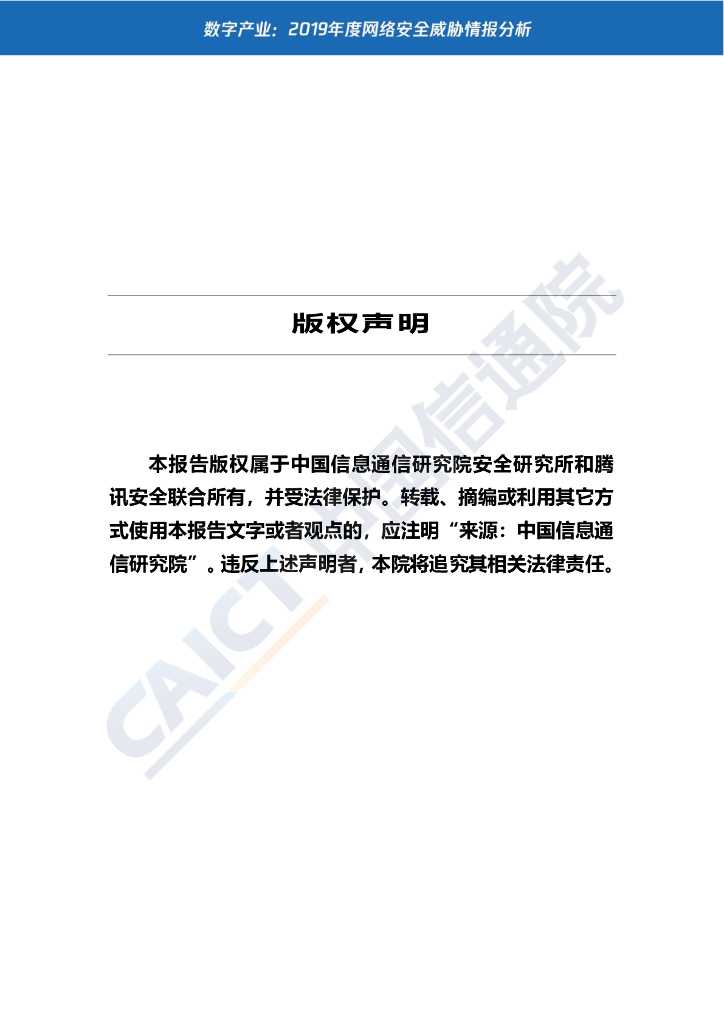 数字产业：2019年度网络安全威胁情报分析

版权声明

本报告版权属于中国信息通信研究院安全研究所和腾讯安全联合所有，并受法律保护。转载、摘编或利用其它方式使用本报告文字或者观点的，应注明“来源：中国信息通信研究院”。违反上述声明者，本院将追究其相关法律责任。

CAICT 中国信通院